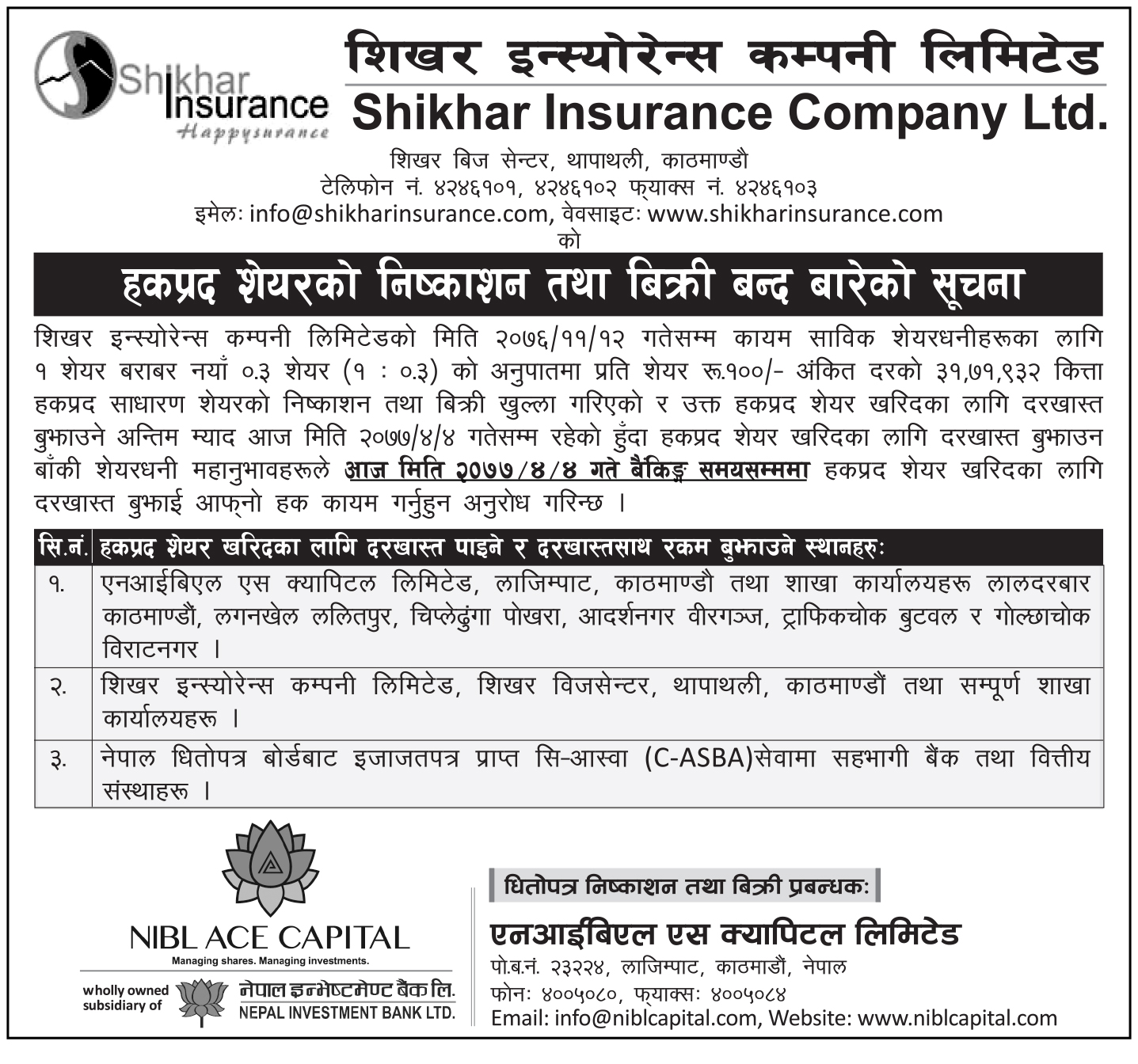 Shikhar Insurance Happysurance

शिखर इन्स्योरेन्स कम्पनी लिमिटेड
Shikhar Insurance Company Ltd.

शिखर बिज सेन्टर, थापाथली, काठमाण्डौ
टेलिफोन नं. ४२४६१०१, ४२४६१०२ फ्याक्स नं. ४२४६१०३
इमेलः info@shikharinsurance.com, वेवसाइटः www.shikharinsurance.com
को

हकप्रद शेयरको निष्काशन तथा बिक्री बन्द बारेको सूचना

शिखर इन्स्योरेन्स कम्पनी लिमिटेडको मिति २०७६/११/१२ गतेसम्म कायम साविक शेयरधनीहरूका लागि १ शेयर बराबर नयाँ ०.३ शेयर (१ : ०.३) को अनुपातमा प्रति शेयर रू.१००/- अंकित दरको ३१,७१,९३२ कित्ता हकप्रद साधारण शेयरको निष्काशन तथा बिक्री खुल्ला गरिएको र उक्त हकप्रद शेयर खरिदका लागि दरखास्त बुझाउने अन्तिम म्याद आज मिति २०७७/४/४ गतेसम्म रहेको हुँदा हकप्रद शेयर खरिदका लागि दरखास्त बुझाउन बाँकी शेयरधनी महानुभावहरूले आज मिति २०७७/४/४ गते बैंकिङ्ग समयसम्ममा हकप्रद शेयर खरिदका लागि दरखास्त बुझाई आफ्नो हक कायम गर्नुहुन अनुरोध गरिन्छ ।

| सि.नं. | हकप्रद शेयर खरिदका लागि दरखास्त पाइने र दरखास्तसाथ रकम बुझाउने स्थानहरुः |
|---|---|
| १. | एनआईबिएल एस क्यापिटल लिमिटेड, लाजिम्पाट, काठमाण्डौ तथा शाखा कार्यालयहरू लालदरबार काठमाण्डौं, लगनखेल ललितपुर, चिप्लेढुंगा पोखरा, आदर्शनगर वीरगञ्ज, ट्राफिकचोक बुटवल र गोल्छाचोक विराटनगर । |
| २. | शिखर इन्स्योरेन्स कम्पनी लिमिटेड, शिखर विजसेन्टर, थापाथली, काठमाण्डौं तथा सम्पूर्ण शाखा कार्यालयहरू । |
| ३. | नेपाल धितोपत्र बोर्डबाट इजाजतपत्र प्राप्त सि-आस्वा (C-ASBA)सेवामा सहभागी बैंक तथा वित्तीय संस्थाहरू । |

NIBL ACE CAPITAL
Managing shares. Managing investments.
wholly owned subsidiary of
नेपाल इन्भेष्टमेण्ट बैंक लि.
NEPAL INVESTMENT BANK LTD.

धितोपत्र निष्काशन तथा बिक्री प्रबन्धकः
एनआईबिएल एस क्यापिटल लिमिटेड
पो.ब.नं. २३२२४, लाजिम्पाट, काठमाडौं, नेपाल
फोनः ४००५०८०, फ्याक्सः ४००५०८४
Email: info@niblcapital.com, Website: www.niblcapital.com